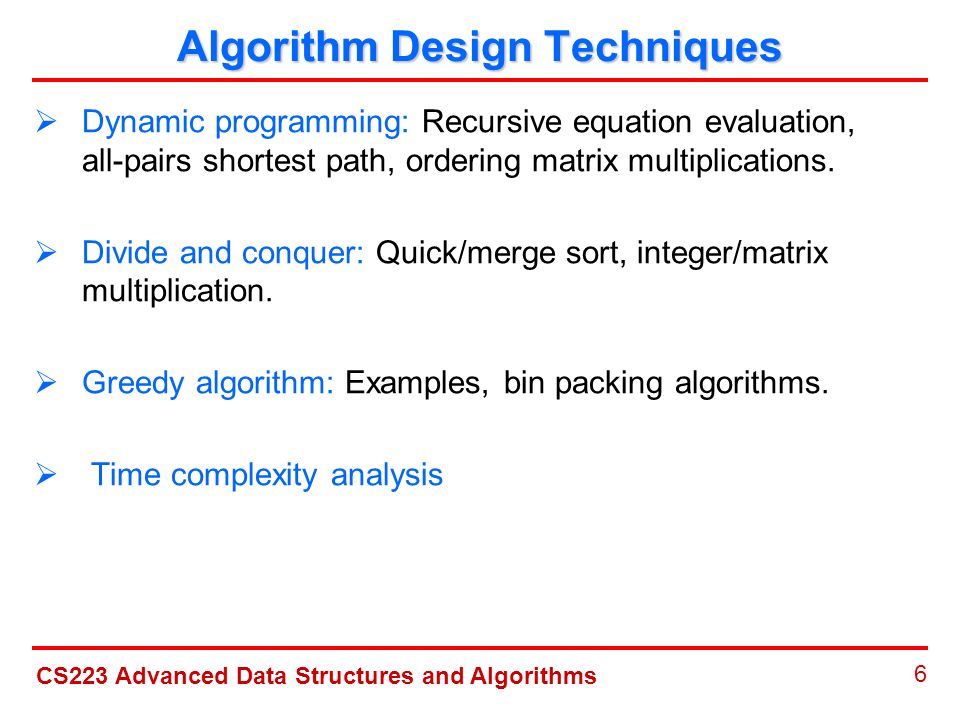 Algorithm Design Techniques

➢ Dynamic programming: Recursive equation evaluation, all-pairs shortest path, ordering matrix multiplications.

➢ Divide and conquer: Quick/merge sort, integer/matrix multiplication.

➢ Greedy algorithm: Examples, bin packing algorithms.

➢ Time complexity analysis

CS223 Advanced Data Structures and Algorithms

6